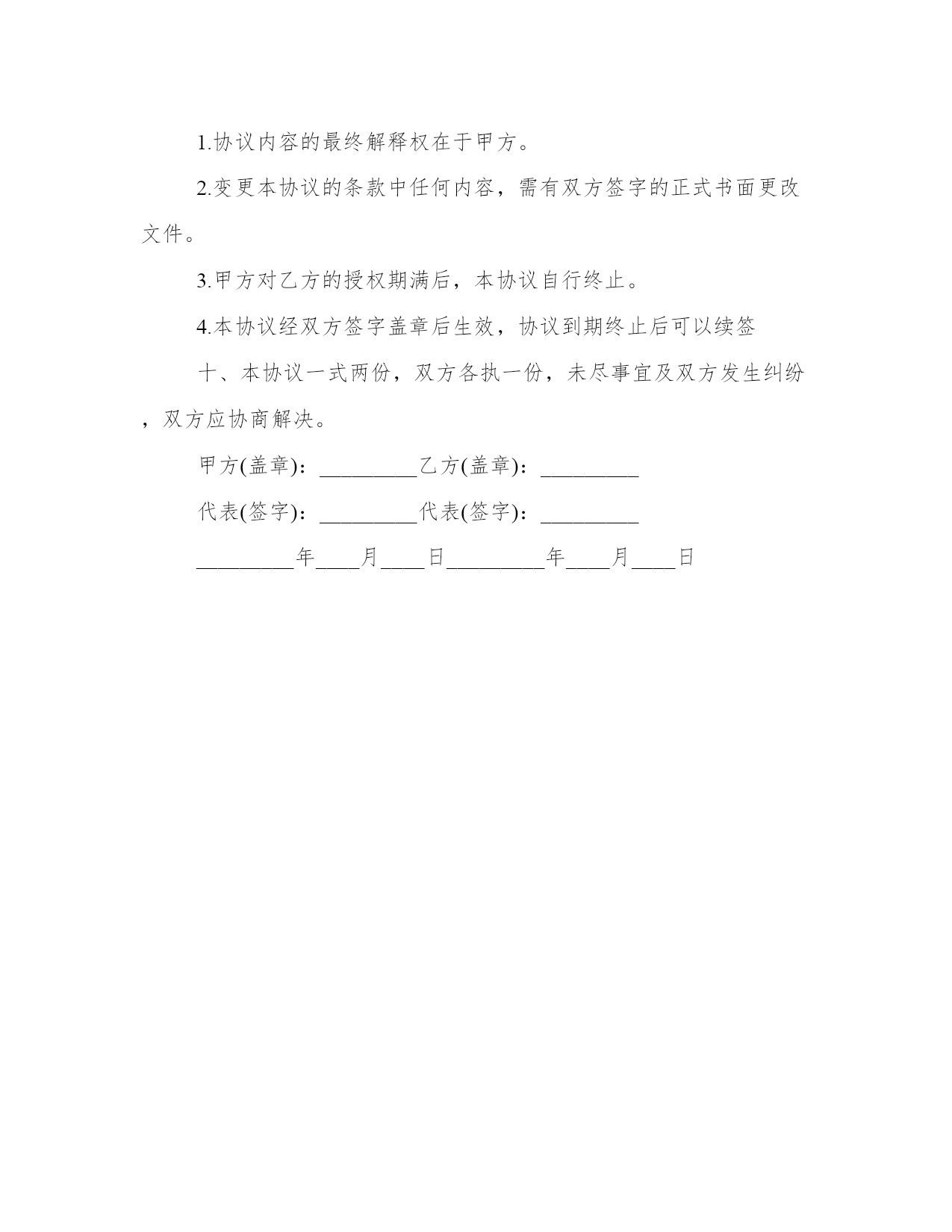 1.协议内容的最终解释权在于甲方。

2.变更本协议的条款中任何内容，需有双方签字的正式书面更改文件。

3.甲方对乙方的授权期满后，本协议自行终止。

4.本协议经双方签字盖章后生效，协议到期终止后可以续签

十、本协议一式两份，双方各执一份，未尽事宜及双方发生纠纷，双方应协商解决。

甲方(盖章)：_________乙方(盖章)：_________

代表(签字)：_________代表(签字)：_________

_________年____月____日_________年____月____日